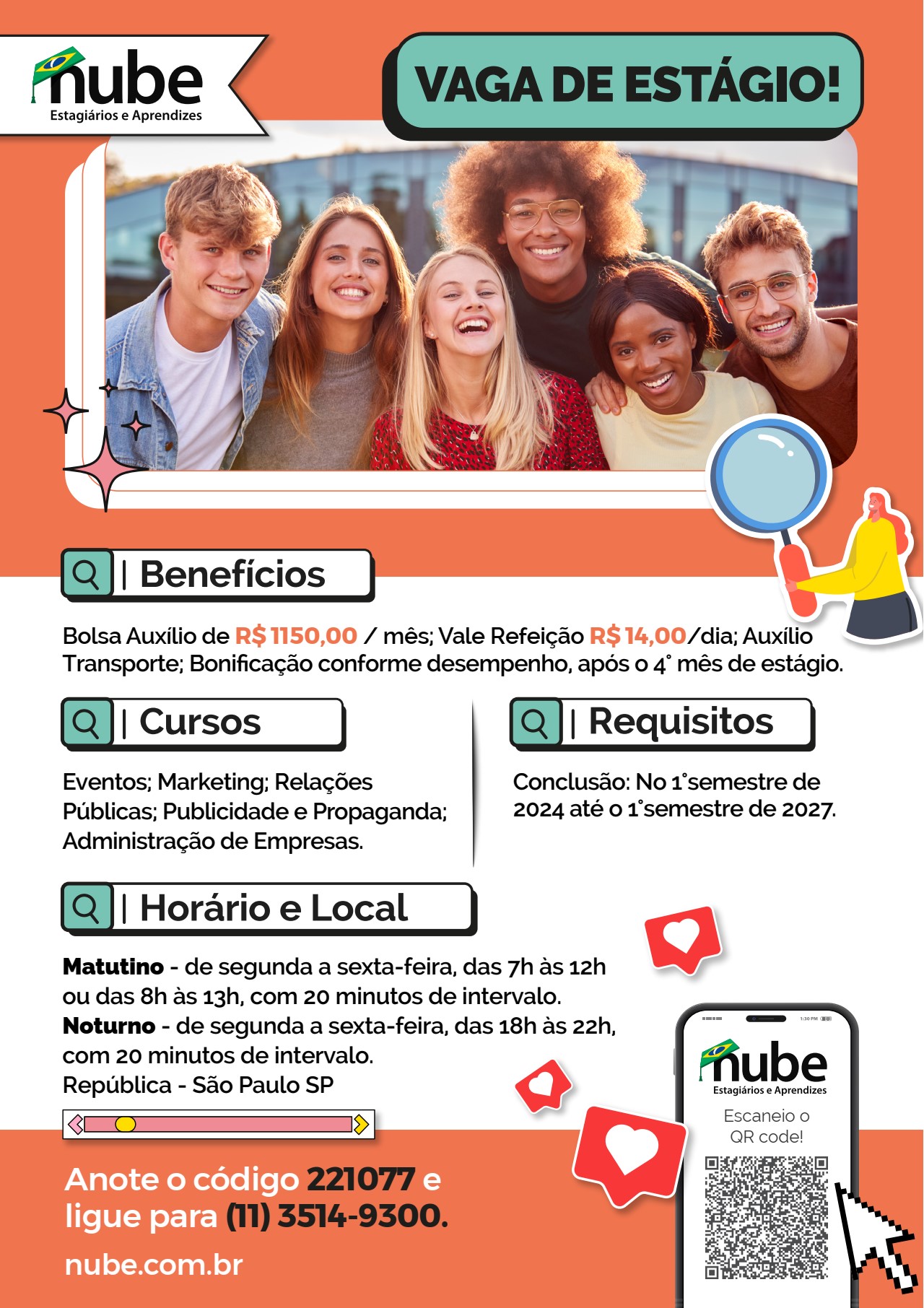 nube
Estagiários e Aprendizes

VAGA DE ESTÁGIO!

| Benefícios

Bolsa Auxílio de R$ 1150,00 / mês; Vale Refeição R$ 14,00/dia; Auxílio Transporte; Bonificação conforme desempenho, após o 4° mês de estágio.

| Cursos

Eventos; Marketing; Relações Públicas; Publicidade e Propaganda; Administração de Empresas.

| Requisitos

Conclusão: No 1°semestre de 2024 até o 1°semestre de 2027.

| Horário e Local

Matutino - de segunda a sexta-feira, das 7h às 12h ou das 8h às 13h, com 20 minutos de intervalo.
Noturno - de segunda a sexta-feira, das 18h às 22h, com 20 minutos de intervalo.
República - São Paulo SP

Anote o código 221077 e ligue para (11) 3514-9300.

nube.com.br

nube
Estagiários e Aprendizes
Escaneio o QR code!